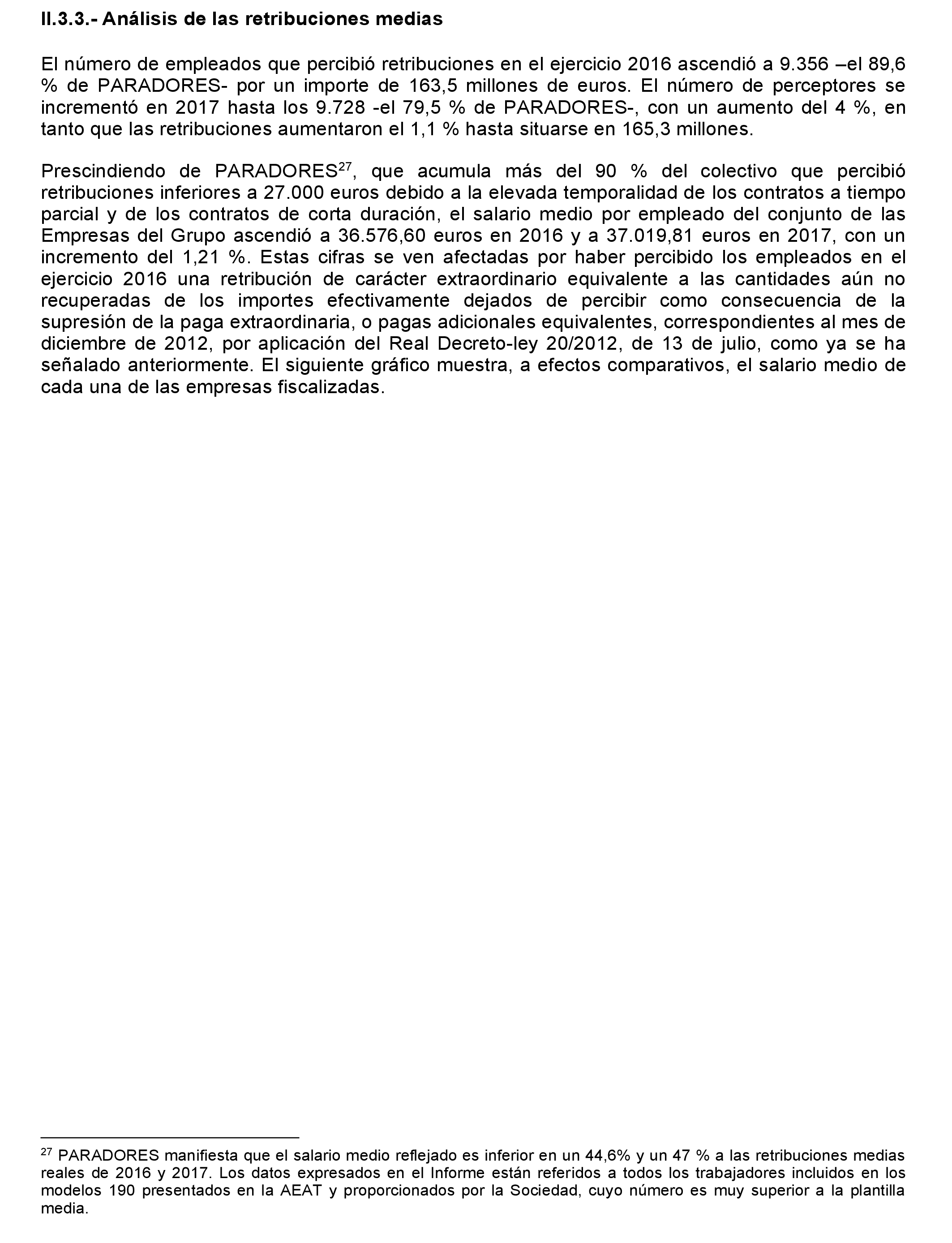 II.3.3.- Análisis de las retribuciones medias

El número de empleados que percibió retribuciones en el ejercicio 2016 ascendió a 9.356 –el 89,6 % de PARADORES- por un importe de 163,5 millones de euros. El número de perceptores se incrementó en 2017 hasta los 9.728 -el 79,5 % de PARADORES-, con un aumento del 4 %, en tanto que las retribuciones aumentaron el 1,1 % hasta situarse en 165,3 millones.

Prescindiendo de PARADORES$^{27}$, que acumula más del 90 % del colectivo que percibió retribuciones inferiores a 27.000 euros debido a la elevada temporalidad de los contratos a tiempo parcial y de los contratos de corta duración, el salario medio por empleado del conjunto de las Empresas del Grupo ascendió a 36.576,60 euros en 2016 y a 37.019,81 euros en 2017, con un incremento del 1,21 %. Estas cifras se ven afectadas por haber percibido los empleados en el ejercicio 2016 una retribución de carácter extraordinario equivalente a las cantidades aún no recuperadas de los importes efectivamente dejados de percibir como consecuencia de la supresión de la paga extraordinaria, o pagas adicionales equivalentes, correspondientes al mes de diciembre de 2012, por aplicación del Real Decreto-ley 20/2012, de 13 de julio, como ya se ha señalado anteriormente. El siguiente gráfico muestra, a efectos comparativos, el salario medio de cada una de las empresas fiscalizadas.

$^{27}$ PARADORES manifiesta que el salario medio reflejado es inferior en un 44,6% y un 47 % a las retribuciones medias reales de 2016 y 2017. Los datos expresados en el Informe están referidos a todos los trabajadores incluidos en los modelos 190 presentados en la AEAT y proporcionados por la Sociedad, cuyo número es muy superior a la plantilla media.